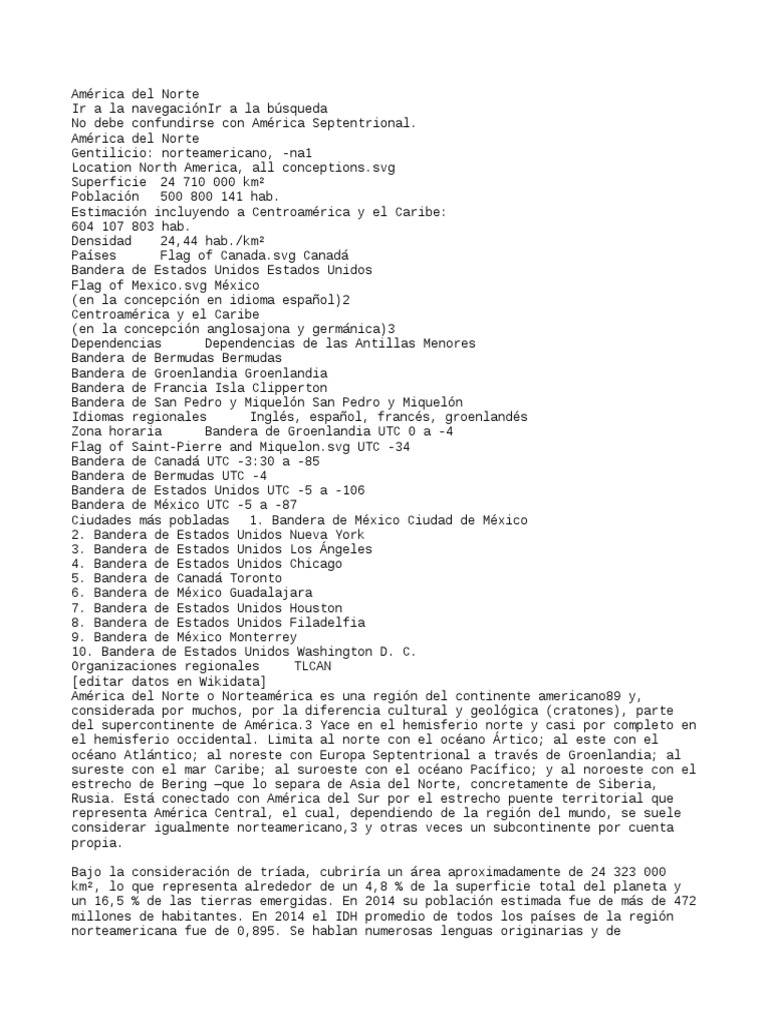 América del Norte
Ir a la navegaciónIr a la búsqueda
No debe confundirse con América Septentrional.
América del Norte
Gentilicio: norteamericano, -na1
Location North America, all conceptions.svg
Superficie 24 710 000 km²
Población 500 800 141 hab.
Estimación incluyendo a Centroamérica y el Caribe:
604 107 803 hab.
Densidad 24,44 hab./km²
Países Flag of Canada.svg Canadá
Bandera de Estados Unidos Estados Unidos
Flag of Mexico.svg México
(en la concepción en idioma español)2
Centroamérica y el Caribe
(en la concepción anglosajona y germánica)3
Dependencias Dependencias de las Antillas Menores
Bandera de Bermudas Bermudas
Bandera de Groenlandia Groenlandia
Bandera de Francia Isla Clipperton
Bandera de San Pedro y Miquelón San Pedro y Miquelón
Idiomas regionales Inglés, español, francés, groenlandés
Zona horaria Bandera de Groenlandia UTC 0 a -4
Flag of Saint-Pierre and Miquelon.svg UTC -34
Bandera de Canadá UTC -3:30 a -85
Bandera de Bermudas UTC -4
Bandera de Estados Unidos UTC -5 a -106
Bandera de México UTC -5 a -87
Ciudades más pobladas 1. Bandera de México Ciudad de México
2. Bandera de Estados Unidos Nueva York
3. Bandera de Estados Unidos Los Ángeles
4. Bandera de Estados Unidos Chicago
5. Bandera de Canadá Toronto
6. Bandera de México Guadalajara
7. Bandera de Estados Unidos Houston
8. Bandera de Estados Unidos Filadelfia
9. Bandera de México Monterrey
10. Bandera de Estados Unidos Washington D. C.
Organizaciones regionales TLCAN
[editar datos en Wikidata]
América del Norte o Norteamérica es una región del continente americano89 y, considerada por muchos, por la diferencia cultural y geológica (cratones), parte del supercontinente de América.3 Yace en el hemisferio norte y casi por completo en el hemisferio occidental. Limita al norte con el océano Ártico; al este con el océano Atlántico; al noreste con Europa Septentrional a través de Groenlandia; al sureste con el mar Caribe; al suroeste con el océano Pacífico; y al noroeste con el estrecho de Bering —que lo separa de Asia del Norte, concretamente de Siberia, Rusia. Está conectado con América del Sur por el estrecho puente territorial que representa América Central, el cual, dependiendo de la región del mundo, se suele considerar igualmente norteamericano,3 y otras veces un subcontinente por cuenta propia.

Bajo la consideración de tríada, cubriría un área aproximadamente de 24 323 000 km², lo que representa alrededor de un 4,8 % de la superficie total del planeta y un 16,5 % de las tierras emergidas. En 2014 su población estimada fue de más de 472 millones de habitantes. En 2014 el IDH promedio de todos los países de la región norteamericana fue de 0,895. Se hablan numerosas lenguas originarias y de